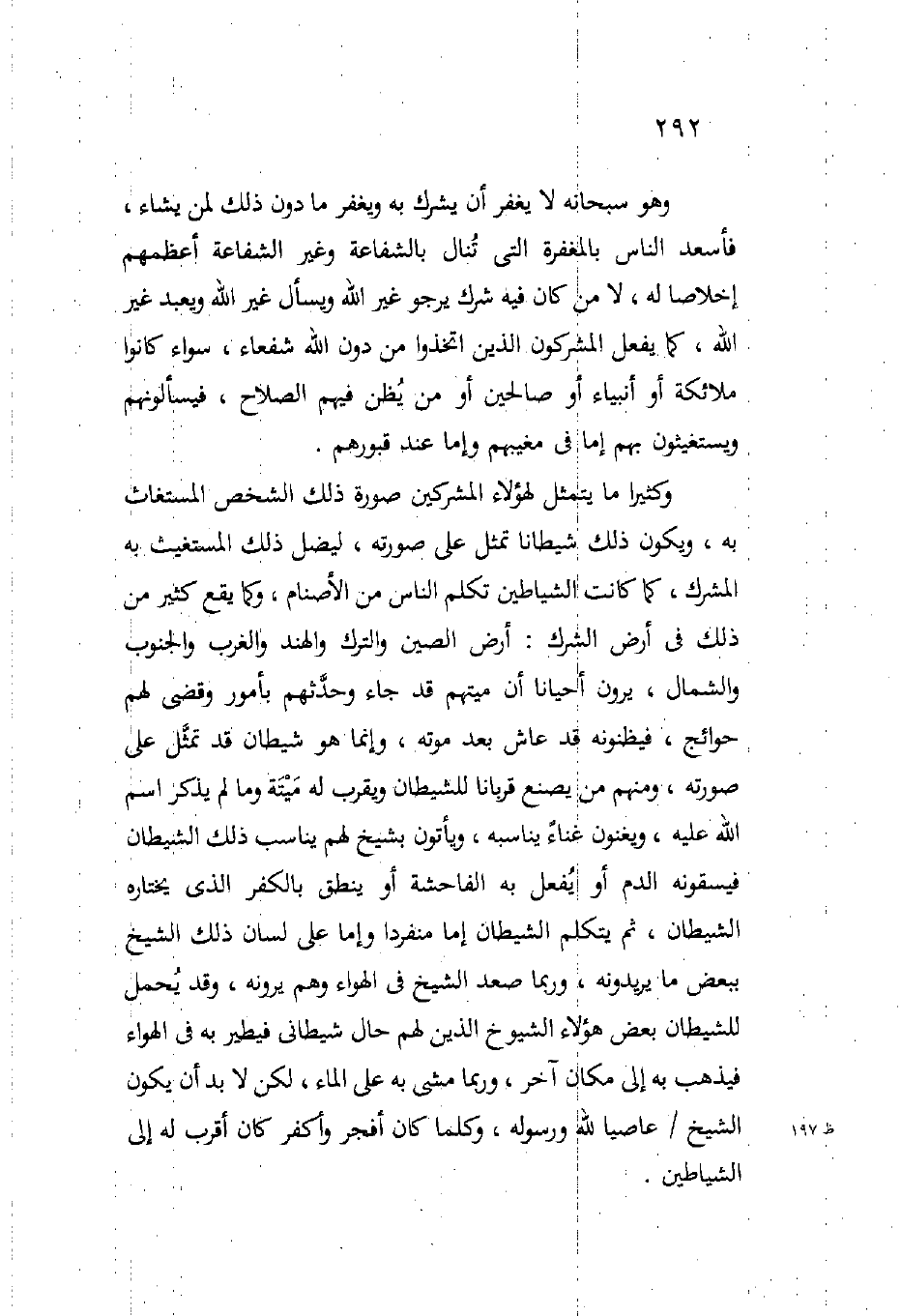 ٢٩٢

وهو سبحانه لا يغفر أن يشرك به ويغفر ما دون ذلك لمن يشاء ، فأسعد الناس بالمغفرة التى تُنال بالشفاعة وغير الشفاعة أعظمهم إخلاصا له ، لا من كان فيه شرك يرجو غير الله ويسأل غير الله ويعبد غير الله ، كما يفعل المشركون الذين اتخذوا من دون الله شفعاء ، سواء كانوا ملائكة أو أنبياء أو صالحين أو من يُظن فيهم الصلاح ، فيسألونهم ويستغيثون بهم إما فى مغيبهم وإما عند قبورهم .

وكثيرا ما يتمثل لهؤلاء المشركين صورة ذلك الشخص المستغاث به ، ويكون ذلك شيطانا تمثل على صورته ، ليضل ذلك المستغيث به المشرك ، كما كانت الشياطين تكلم الناس من الأصنام ، وكما يقع كثير من ذلك فى أرض الشرك : أرض الصين والترك والهند والغرب والجنوب والشمال ، يرون أحيانا أن ميتهم قد جاء وحدَّثهم بأمور وقضى لهم حوائج ، فيظنونه قد عاش بعد موته ، وإنما هو شيطان قد تمثَّل على صورته ، ومنهم من يصنع قربانا للشيطان ويقرب له مَيْتَة وما لم يذكر اسم الله عليه ، ويغنون غناءً يناسبه ، ويأتون بشيخ لهم يناسب ذلك الشيطان فيسقونه الدم أو يُفعل به الفاحشة أو ينطق بالكفر الذى يختاره الشيطان ، ثم يتكلم الشيطان إما منفردا وإما على لسان ذلك الشيخ ببعض ما يريدونه ، وربما صعد الشيخ فى الهواء وهم يرونه ، وقد يُحمل للشيطان بعض هؤلاء الشيوخ الذين لهم حال شيطانى فيطير به فى الهواء فيذهب به إلى مكان آخر ، وربما مشى به على الماء ، لكن لا بد أن يكون الشيخ / عاصيا لله ورسوله ، وكلما كان أفجر وأكفر كان أقرب له إلى الشياطين .

ظ ١٩٧